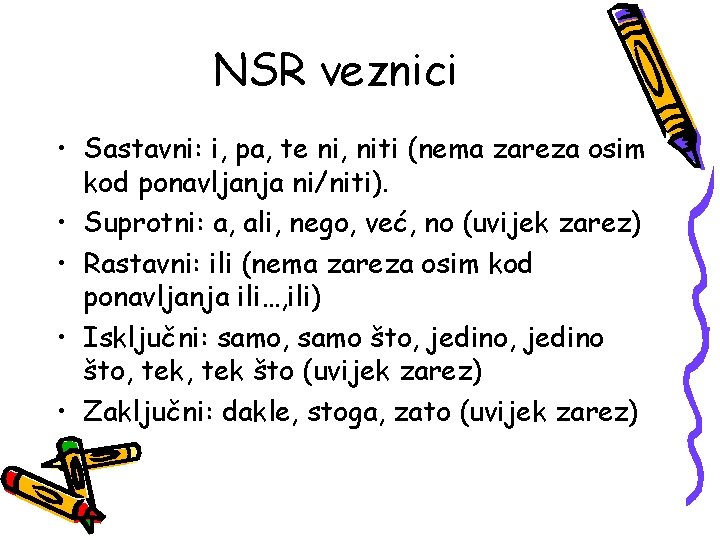 NSR veznici

• Sastavni: i, pa, te ni, niti (nema zareza osim kod ponavljanja ni/niti).
• Suprotni: a, ali, nego, već, no (uvijek zarez)
• Rastavni: ili (nema zareza osim kod ponavljanja ili…,ili)
• Isključni: samo, samo što, jedino, jedino što, tek, tek što (uvijek zarez)
• Zaključni: dakle, stoga, zato (uvijek zarez)